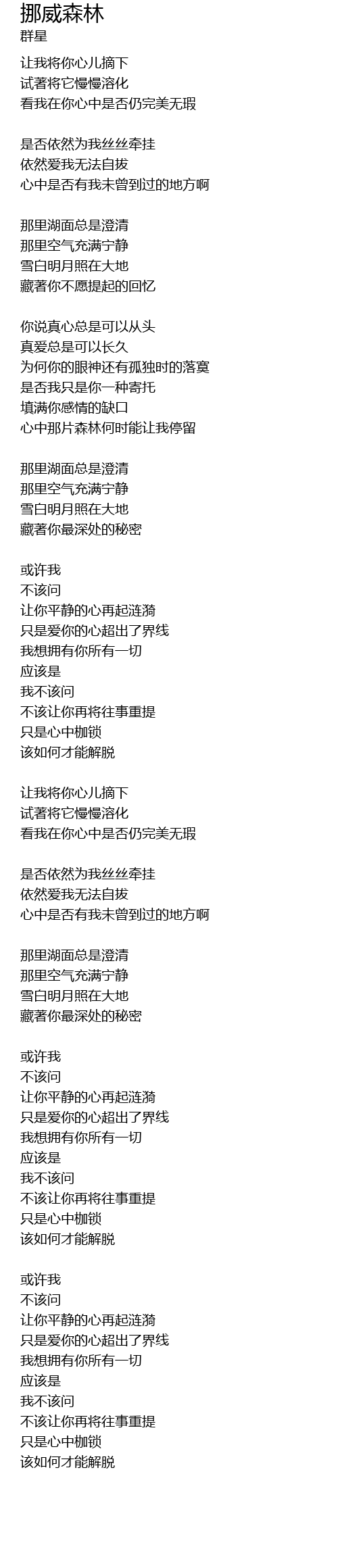 挪威森林
群星

让我将你心儿摘下
试著将它慢慢溶化
看我在你心中是否仍完美无瑕

是否依然为我丝丝牵挂
依然爱我无法自拔
心中是否有我未曾到过的地方啊

那里湖面总是澄清
那里空气充满宁静
雪白明月照在大地
藏著你不愿提起的回忆

你说真心总是可以从头
真爱总是可以长久
为何你的眼神还有孤独时的落寞
是否我只是你一种寄托
填满你感情的缺口
心中那片森林何时能让我停留

那里湖面总是澄清
那里空气充满宁静
雪白明月照在大地
藏著你最深处的秘密

或许我
不该问
让你平静的心再起涟漪
只是爱你的心超出了界线
我想拥有你所有一切
应该是
我不该问
不该让你再将往事重提
只是心中枷锁
该如何才能解脱

让我将你心儿摘下
试著将它慢慢溶化
看我在你心中是否仍完美无瑕

是否依然为我丝丝牵挂
依然爱我无法自拔
心中是否有我未曾到过的地方啊

那里湖面总是澄清
那里空气充满宁静
雪白明月照在大地
藏著你最深处的秘密

或许我
不该问
让你平静的心再起涟漪
只是爱你的心超出了界线
我想拥有你所有一切
应该是
我不该问
不该让你再将往事重提
只是心中枷锁
该如何才能解脱

或许我
不该问
让你平静的心再起涟漪
只是爱你的心超出了界线
我想拥有你所有一切
应该是
我不该问
不该让你再将往事重提
只是心中枷锁
该如何才能解脱